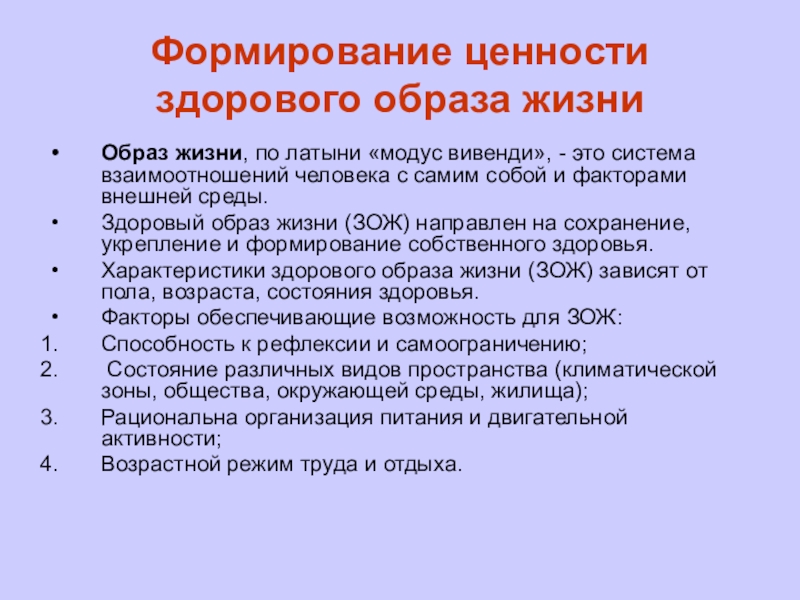 Формирование ценности здорового образа жизни

• Образ жизни, по латыни «модус вивенди», - это система взаимоотношений человека с самим собой и факторами внешней среды.
• Здоровый образ жизни (ЗОЖ) направлен на сохранение, укрепление и формирование собственного здоровья.
• Характеристики здорового образа жизни (ЗОЖ) зависят от пола, возраста, состояния здоровья.
• Факторы обеспечивающие возможность для ЗОЖ:
1. Способность к рефлексии и самоограничению;
2. Состояние различных видов пространства (климатической зоны, общества, окружающей среды, жилища);
3. Рациональна организация питания и двигательной активности;
4. Возрастной режим труда и отдыха.